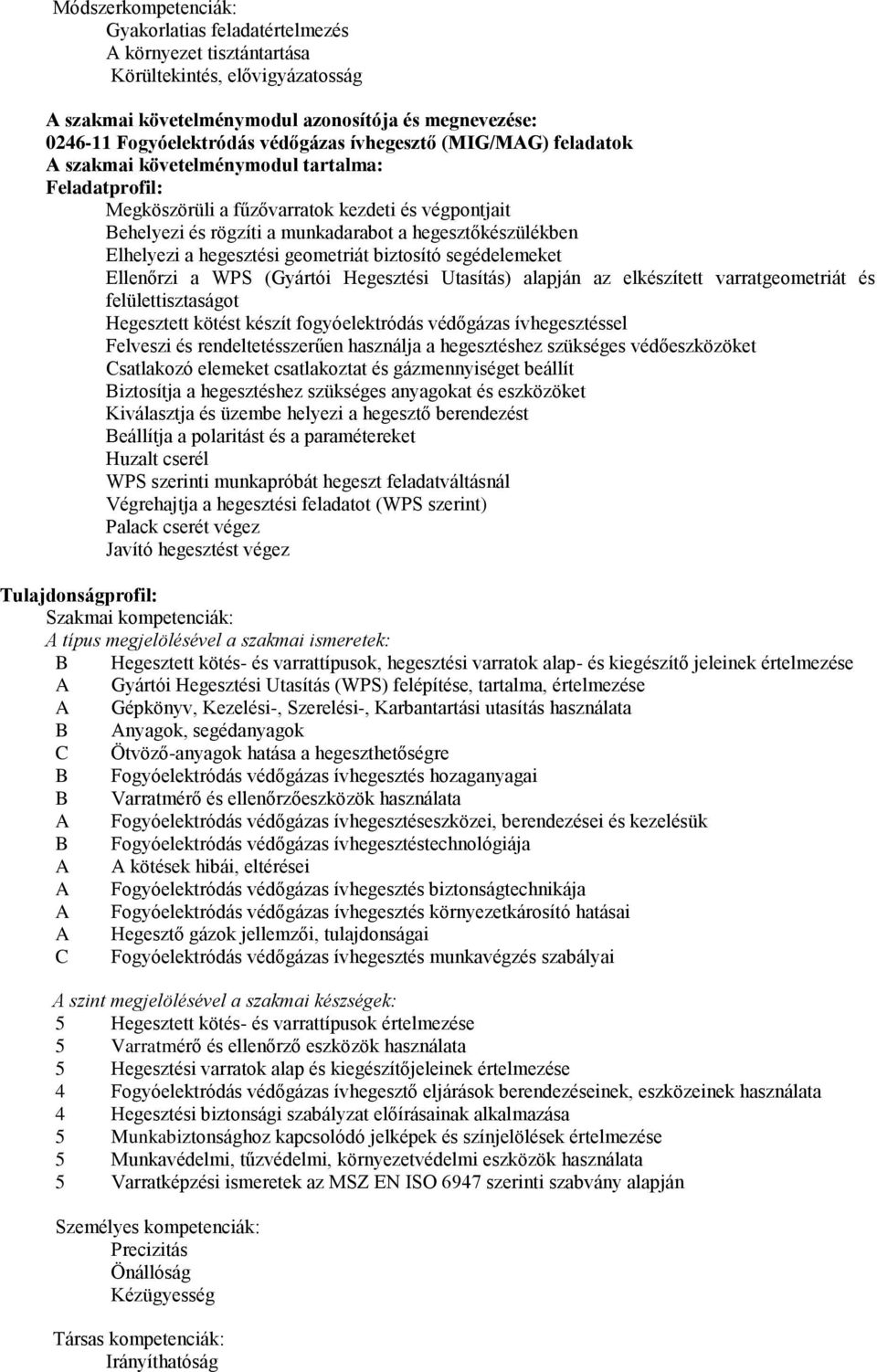 Módszerkompetenciák:
Gyakorlatias feladatértelmezés
A környezet tisztántartása
Körültekintés, elővigyázatosság

A szakmai követelménymodul azonosítója és megnevezése:
0246-11 Fogyóelektródás védőgázas ívhegesztő (MIG/MAG) feladatok
A szakmai követelménymodul tartalma:
Feladatprofil:
Megköszörüli a fűzővarratok kezdeti és végpontjait
Behelyezi és rögzíti a munkadarabot a hegesztőkészülékben
Elhelyezi a hegesztési geometriát biztosító segédelemeket
Ellenőrzi a WPS (Gyártói Hegesztési Utasítás) alapján az elkészített varratgeometriát és felülettisztaságot
Hegesztett kötést készít fogyóelektródás védőgázas ívhegesztéssel
Felveszi és rendeltetésszerűen használja a hegesztéshez szükséges védőeszközöket
Csatlakozó elemeket csatlakoztat és gázmennyiséget beállít
Biztosítja a hegesztéshez szükséges anyagokat és eszközöket
Kiválasztja és üzembe helyezi a hegesztő berendezést
Beállítja a polaritást és a paramétereket
Huzalt cserél
WPS szerinti munkapróbát hegeszt feladatváltásnál
Végrehajtja a hegesztési feladatot (WPS szerint)
Palack cserét végez
Javító hegesztést végez

Tulajdonságprofil:
Szakmai kompetenciák:
A típus megjelölésével a szakmai ismeretek:
B Hegesztett kötés- és varrattípusok, hegesztési varratok alap- és kiegészítő jeleinek értelmezése
A Gyártói Hegesztési Utasítás (WPS) felépítése, tartalma, értelmezése
A Gépkönyv, Kezelési-, Szerelési-, Karbantartási utasítás használata
B Anyagok, segédanyagok
C Ötvöző-anyagok hatása a hegeszthetőségre
B Fogyóelektródás védőgázas ívhegesztés hozaganyagai
B Varratmérő és ellenőrzőeszközök használata
A Fogyóelektródás védőgázas ívhegesztéseszközei, berendezései és kezelésük
B Fogyóelektródás védőgázas ívhegesztéstechnológiája
A A kötések hibái, eltérései
A Fogyóelektródás védőgázas ívhegesztés biztonságtechnikája
A Fogyóelektródás védőgázas ívhegesztés környezetkárosító hatásai
A Hegesztő gázok jellemzői, tulajdonságai
C Fogyóelektródás védőgázas ívhegesztés munkavégzés szabályai

A szint megjelölésével a szakmai készségek:
5 Hegesztett kötés- és varrattípusok értelmezése
5 Varratmérő és ellenőrző eszközök használata
5 Hegesztési varratok alap és kiegészítőjeleinek értelmezése
4 Fogyóelektródás védőgázas ívhegesztő eljárások berendezéseinek, eszközeinek használata
4 Hegesztési biztonsági szabályzat előírásainak alkalmazása
5 Munkabiztonsághoz kapcsolódó jelképek és színjelölések értelmezése
5 Munkavédelmi, tűzvédelmi, környezetvédelmi eszközök használata
5 Varratképzési ismeretek az MSZ EN ISO 6947 szerinti szabvány alapján

Személyes kompetenciák:
Precizitás
Önállóság
Kézügyesség

Társas kompetenciák:
Irányíthatóság